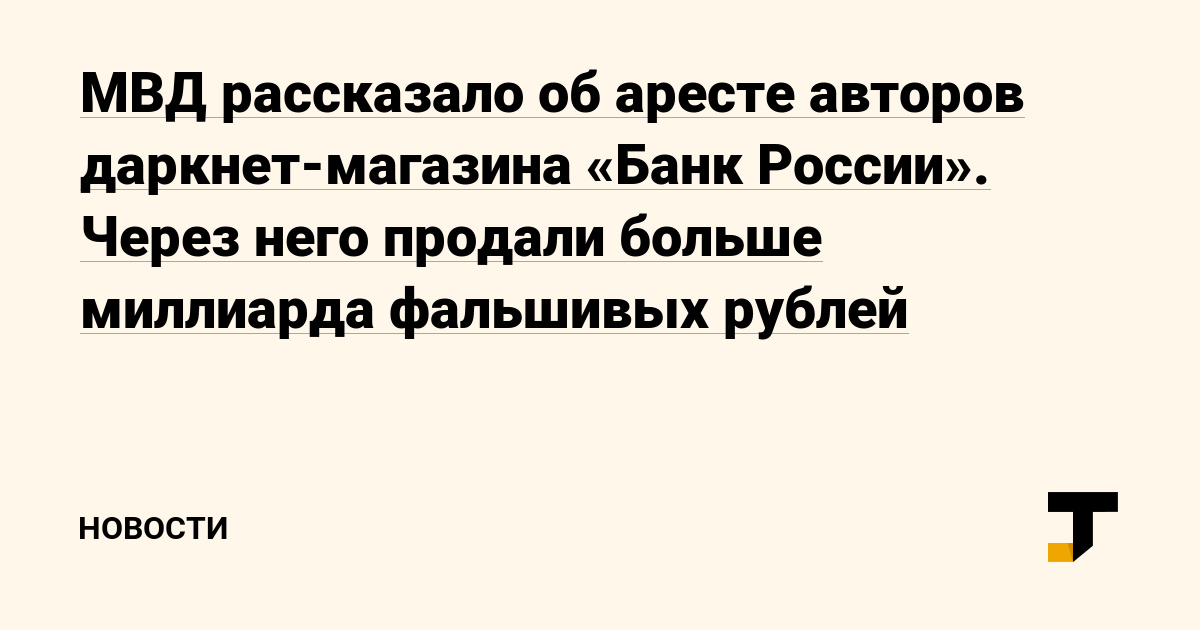 МВД рассказало об аресте авторов даркнет-магазина «Банк России». Через него продали больше миллиарда фальшивых рублей

НОВОСТИ